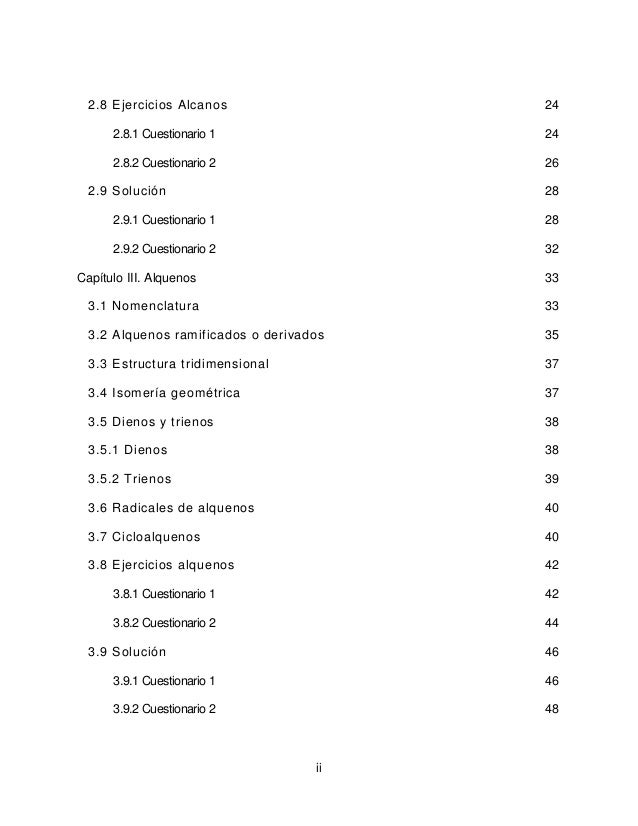 2.8 Ejercicios Alcanos 24

2.8.1 Cuestionario 1 24

2.8.2 Cuestionario 2 26

2.9 Solución 28

2.9.1 Cuestionario 1 28

2.9.2 Cuestionario 2 32

Capítulo III. Alquenos 33

3.1 Nomenclatura 33

3.2 Alquenos ramificados o derivados 35

3.3 Estructura tridimensional 37

3.4 Isomería geométrica 37

3.5 Dienos y trienos 38

3.5.1 Dienos 38

3.5.2 Trienos 39

3.6 Radicales de alquenos 40

3.7 Cicloalquenos 40

3.8 Ejercicios alquenos 42

3.8.1 Cuestionario 1 42

3.8.2 Cuestionario 2 44

3.9 Solución 46

3.9.1 Cuestionario 1 46

3.9.2 Cuestionario 2 48

ii